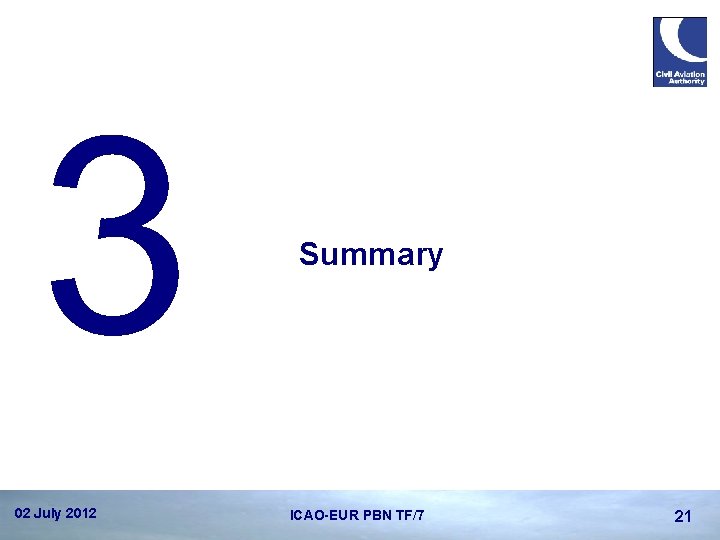 Civil Aviation Authority

3

Summary

02 July 2012

ICAO-EUR PBN TF/7

21